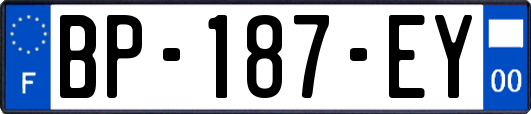 F
BP-187-EY
00